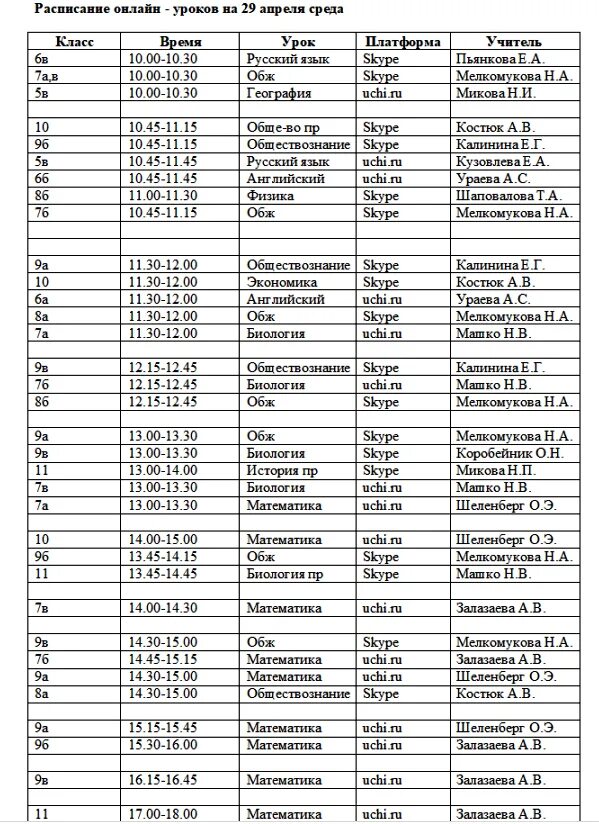 Расписание онлайн - уроков на 29 апреля среда

| Класс | Время | Урок | Платформа | Учитель |
|---|---|---|---|---|
| 6в | 10.00-10.30 | Русский язык | Skype | Пьянкова Е.А. |
| 7а,в | 10.00-10.30 | Обж | Skype | Мелкомукова Н.А. |
| 5в | 10.00-10.30 | География | uchi.ru | Микова Н.И. |
| | | | | |
| 10 | 10.45-11.15 | Обще-во пр | Skype | Костюк А.В. |
| 9б | 10.45-11.15 | Обществознание | Skype | Калинина Е.Г. |
| 5в | 10.45-11.45 | Русский язык | uchi.ru | Кузовлева Е.А. |
| 6б | 10.45-11.45 | Английский | uchi.ru | Ураева А.С. |
| 8б | 11.00-11.30 | Физика | Skype | Шаповалова Т.А. |
| 7б | 10.45-11.15 | Обж | Skype | Мелкомукова Н.А. |
| | | | | |
| | | | | |
| 9а | 11.30-12.00 | Обществознание | Skype | Калинина Е.Г. |
| 10 | 11.30-12.00 | Экономика | Skype | Костюк А.В. |
| 6а | 11.30-12.00 | Английский | uchi.ru | Ураева А.С. |
| 8а | 11.30-12.00 | Обж | Skype | Мелкомукова Н.А. |
| 7а | 11.30-12.00 | Биология | uchi.ru | Машко Н.В. |
| | | | | |
| 9в | 12.15-12.45 | Обществознание | Skype | Калинина Е.Г. |
| 7б | 12.15-12.45 | Биология | uchi.ru | Машко Н.В. |
| 8б | 12.15-12.45 | Обж | Skype | Мелкомукова Н.А. |
| | | | | |
| 9а | 13.00-13.30 | Обж | Skype | Мелкомукова Н.А. |
| 9в | 13.00-13.30 | Биология | Skype | Коробейник О.Н. |
| 11 | 13.00-14.00 | История пр | Skype | Микова Н.П. |
| 7в | 13.00-13.30 | Биология | uchi.ru | Машко Н.В. |
| 7а | 13.00-13.30 | Математика | uchi.ru | Шеленберг О.Э. |
| | | | | |
| 10 | 14.00-15.00 | Математика | uchi.ru | Шеленберг О.Э. |
| 9б | 13.45-14.15 | Обж | Skype | Мелкомукова Н.А. |
| 11 | 13.45-14.45 | Биология пр | Skype | Машко Н.В. |
| | | | | |
| 7в | 14.00-14.30 | Математика | uchi.ru | Залазаева А.В. |
| | | | | |
| 9в | 14.30-15.00 | Обж | Skype | Мелкомукова Н.А. |
| 7б | 14.45-15.15 | Математика | uchi.ru | Залазаева А.В. |
| 9а | 14.30-15.00 | Математика | uchi.ru | Шеленберг О.Э. |
| 8а | 14.30-15.00 | Обществознание | Skype | Костюк А.В. |
| | | | | |
| 9а | 15.15-15.45 | Математика | uchi.ru | Шеленберг О.Э. |
| 9б | 15.30-16.00 | Математика | uchi.ru | Залазаева А.В. |
| | | | | |
| 9в | 16.15-16.45 | Математика | uchi.ru | Залазаева А.В. |
| | | | | |
| 11 | 17.00-18.00 | Математика | uchi.ru | Залазаева А.В. |